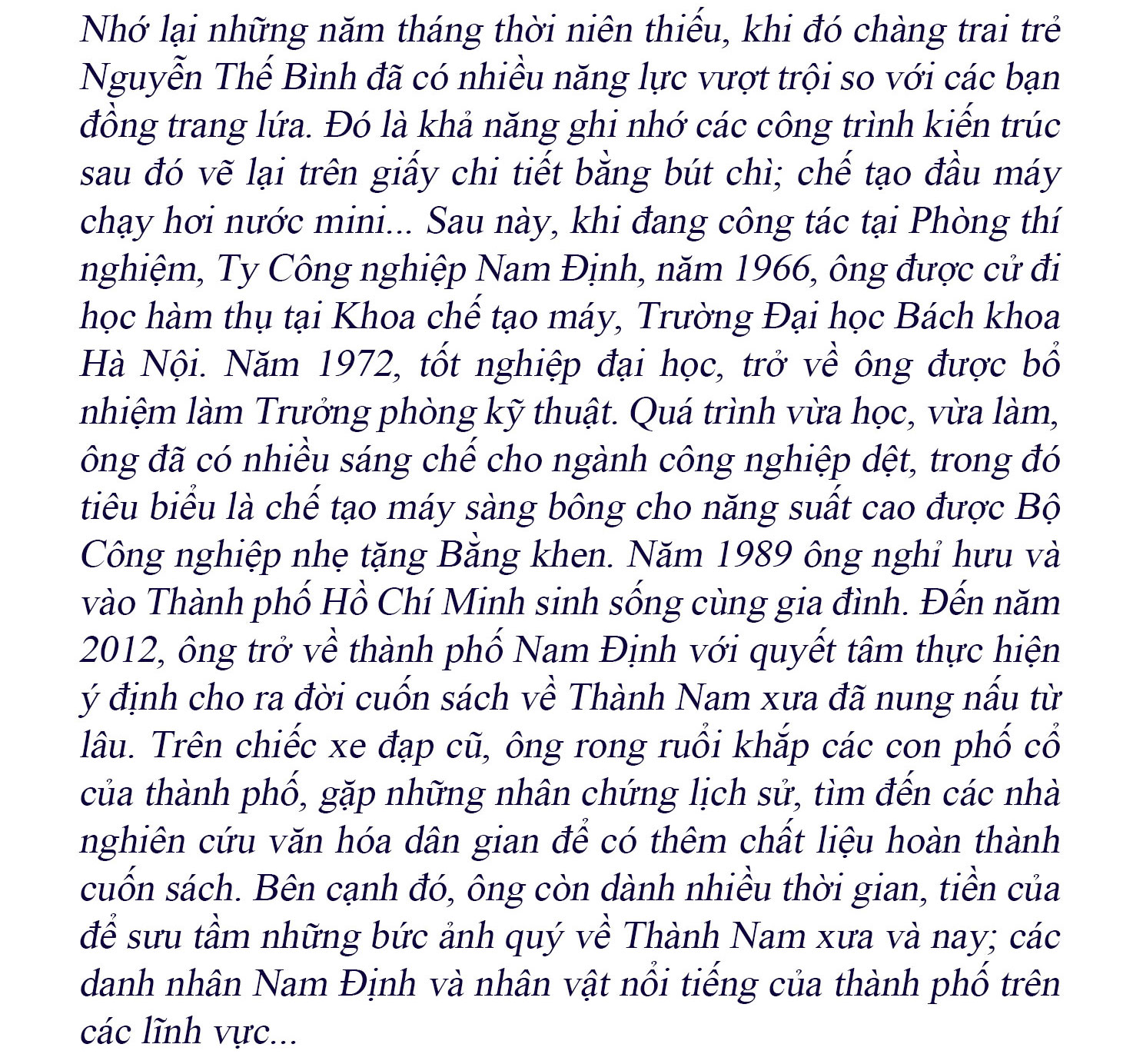 Nhớ lại những năm tháng thời niên thiếu, khi đó chàng trai trẻ Nguyễn Thế Bình đã có nhiều năng lực vượt trội so với các bạn đồng trang lứa. Đó là khả năng ghi nhớ các công trình kiến trúc sau đó vẽ lại trên giấy chi tiết bằng bút chì; chế tạo đầu máy chạy hơi nước mini... Sau này, khi đang công tác tại Phòng thí nghiệm, Ty Công nghiệp Nam Định, năm 1966, ông được cử đi học hàm thụ tại Khoa chế tạo máy, Trường Đại học Bách khoa Hà Nội. Năm 1972, tốt nghiệp đại học, trở về ông được bổ nhiệm làm Trưởng phòng kỹ thuật. Quá trình vừa học, vừa làm, ông đã có nhiều sáng chế cho ngành công nghiệp dệt, trong đó tiêu biểu là chế tạo máy sàng bông cho năng suất cao được Bộ Công nghiệp nhẹ tặng Bằng khen. Năm 1989 ông nghỉ hưu và vào Thành phố Hồ Chí Minh sinh sống cùng gia đình. Đến năm 2012, ông trở về thành phố Nam Định với quyết tâm thực hiện ý định cho ra đời cuốn sách về Thành Nam xưa đã nung nấu từ lâu. Trên chiếc xe đạp cũ, ông rong ruổi khắp các con phố cổ của thành phố, gặp những nhân chứng lịch sử, tìm đến các nhà nghiên cứu văn hóa dân gian để có thêm chất liệu hoàn thành cuốn sách. Bên cạnh đó, ông còn dành nhiều thời gian, tiền của để sưu tầm những bức ảnh quý về Thành Nam xưa và nay; các danh nhân Nam Định và nhân vật nổi tiếng của thành phố trên các lĩnh vực...